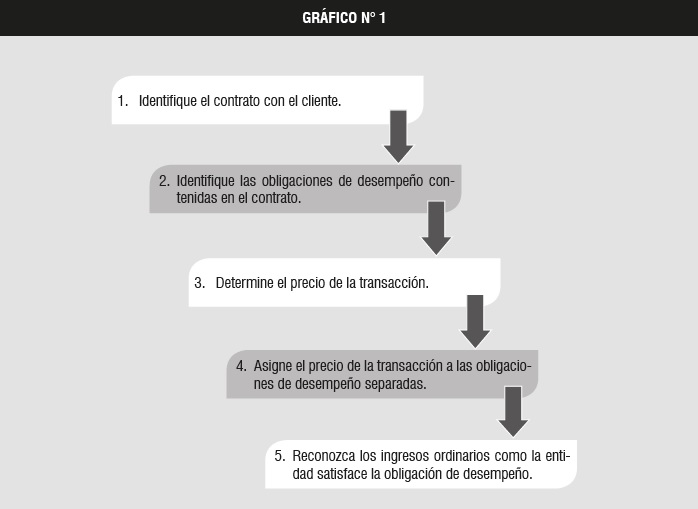 GRÁFICO N° 1

1. Identifique el contrato con el cliente.

2. Identifique las obligaciones de desempeño contenidas en el contrato.

3. Determine el precio de la transacción.

4. Asigne el precio de la transacción a las obligaciones de desempeño separadas.

5. Reconozca los ingresos ordinarios como la entidad satisface la obligación de desempeño.